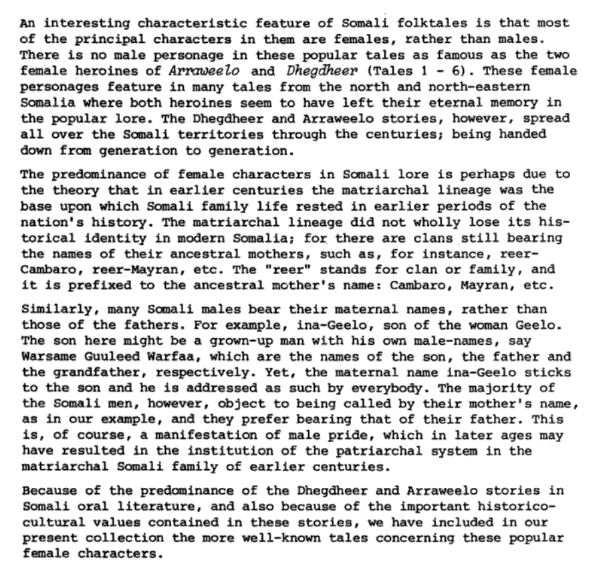 An interesting characteristic feature of Somali folktales is that most of the principal characters in them are females, rather than males. There is no male personage in these popular tales as famous as the two female heroines of Arraweelo and Dhegdheer (Tales 1 - 6). These female personages feature in many tales from the north and north-eastern Somalia where both heroines seem to have left their eternal memory in the popular lore. The Dhegdheer and Arraweelo stories, however, spread all over the Somali territories through the centuries; being handed down from generation to generation.

The predominance of female characters in Somali lore is perhaps due to the theory that in earlier centuries the matriarchal lineage was the base upon which Somali family life rested in earlier periods of the nation's history. The matriarchal lineage did not wholly lose its historical identity in modern Somalia; for there are clans still bearing the names of their ancestral mothers, such as, for instance, reer-Cambaro, reer-Mayran, etc. The "reer" stands for clan or family, and it is prefixed to the ancestral mother's name: Cambaro, Mayran, etc.

Similarly, many Somali males bear their maternal names, rather than those of the fathers. For example, ina-Geelo, son of the woman Geelo. The son here might be a grown-up man with his own male-names, say Warsame Guuleed Warfaa, which are the names of the son, the father and the grandfather, respectively. Yet, the maternal name ina-Geelo sticks to the son and he is addressed as such by everybody. The majority of the Somali men, however, object to being called by their mother's name, as in our example, and they prefer bearing that of their father. This is, of course, a manifestation of male pride, which in later ages may have resulted in the institution of the patriarchal system in the matriarchal Somali family of earlier centuries.

Because of the predominance of the Dhegdheer and Arraweelo stories in Somali oral literature, and also because of the important historico-cultural values contained in these stories, we have included in our present collection the more well-known tales concerning these popular female characters.